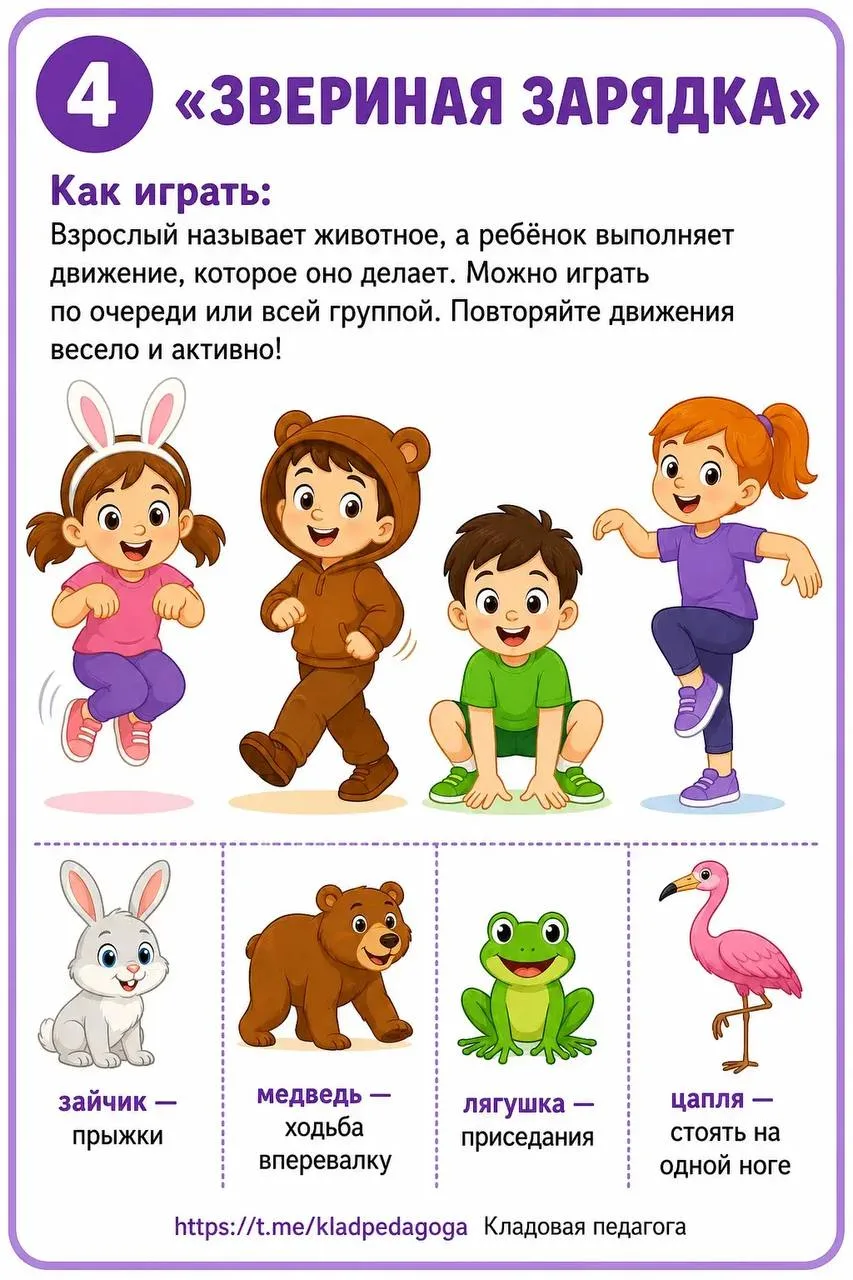 4 «ЗВЕРИНАЯ ЗАРЯДКА»

Как играть:
Взрослый называет животное, а ребёнок выполняет движение, которое оно делает. Можно играть по очереди или всей группой. Повторяйте движения весело и активно!

зайчик —
прыжки

медведь —
ходьба вперевалку

лягушка —
приседания

цапля —
стоять на одной ноге

https://t.me/kladpedagoga Кладовая педагога